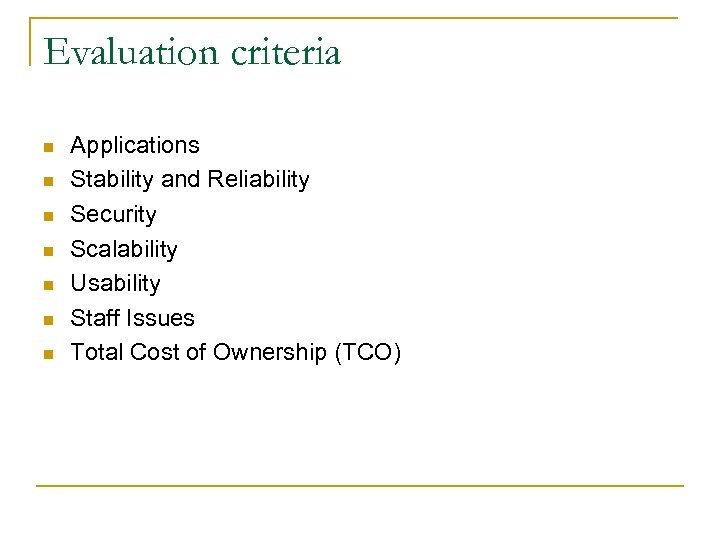 Evaluation criteria

• Applications
• Stability and Reliability
• Security
• Scalability
• Usability
• Staff Issues
• Total Cost of Ownership (TCO)